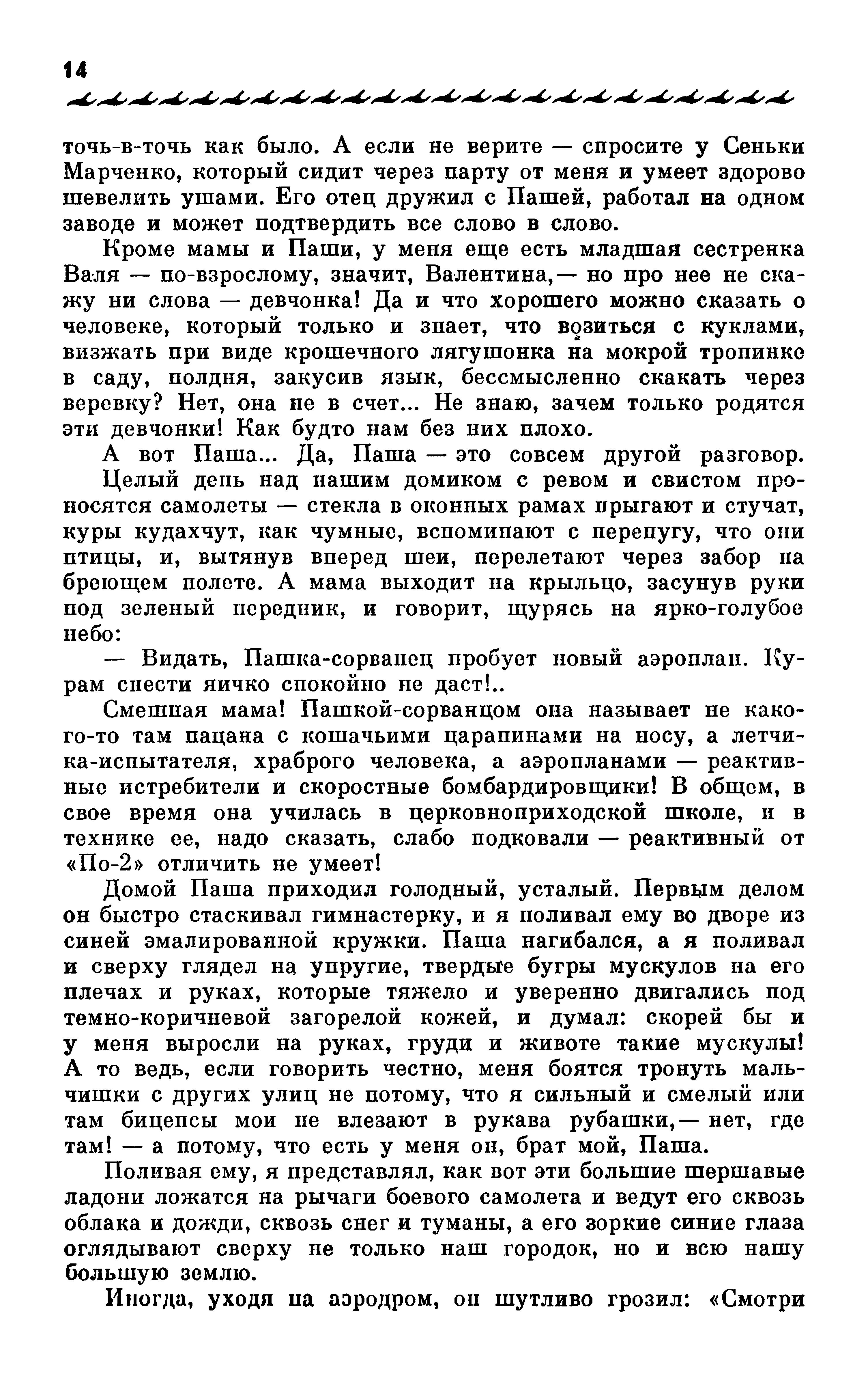 14

точь-в-точь как было. А если не верите — спросите у Сеньки Марченко, который сидит через парту от меня и умеет здорово шевелить ушами. Его отец дружил с Пашей, работал на одном заводе и может подтвердить все слово в слово.

Кроме мамы и Паши, у меня еще есть младшая сестренка Валя — по-взрослому, значит, Валентина,— но про нее не скажу ни слова — девчонка! Да и что хорошего можно сказать о человеке, который только и знает, что возиться с куклами, визжать при виде крошечного лягушонка на мокрой тропинке в саду, полдня, закусив язык, бессмысленно скакать через веревку? Нет, она не в счет... Не знаю, зачем только родятся эти девчонки! Как будто нам без них плохо.

А вот Паша... Да, Паша — это совсем другой разговор.

Целый день над нашим домиком с ревом и свистом проносятся самолеты — стекла в оконных рамах прыгают и стучат, куры кудахчут, как чумные, вспоминают с перепугу, что они птицы, и, вытянув вперед шеи, перелетают через забор на бреющем полете. А мама выходит на крыльцо, засунув руки под зеленый передник, и говорит, щурясь на ярко-голубое небо:

— Видать, Пашка-сорванец пробует новый аэроплан. Курам снести яичко спокойно не даст!..

Смешная мама! Пашкой-сорванцом она называет не какого-то там пацана с кошачьими царапинами на носу, а летчика-испытателя, храброго человека, а аэропланами — реактивные истребители и скоростные бомбардировщики! В общем, в свое время она училась в церковноприходской школе, и в технике ее, надо сказать, слабо подковали — реактивный от «По-2» отличить не умеет!

Домой Паша приходил голодный, усталый. Первым делом он быстро стаскивал гимнастерку, и я поливал ему во дворе из синей эмалированной кружки. Паша нагибался, а я поливал и сверху глядел на упругие, твердые бугры мускулов на его плечах и руках, которые тяжело и уверенно двигались под темно-коричневой загорелой кожей, и думал: скорей бы и у меня выросли на руках, груди и животе такие мускулы! А то ведь, если говорить честно, меня боятся тронуть мальчишки с других улиц не потому, что я сильный и смелый или там бицепсы мои не влезают в рукава рубашки,— нет, где там! — а потому, что есть у меня он, брат мой, Паша.

Поливая ему, я представлял, как вот эти большие шершавые ладони ложатся на рычаги боевого самолета и ведут его сквозь облака и дожди, сквозь снег и туманы, а его зоркие синие глаза оглядывают сверху не только наш городок, но и всю нашу большую землю.

Иногда, уходя на аэродром, он шутливо грозил: «Смотри